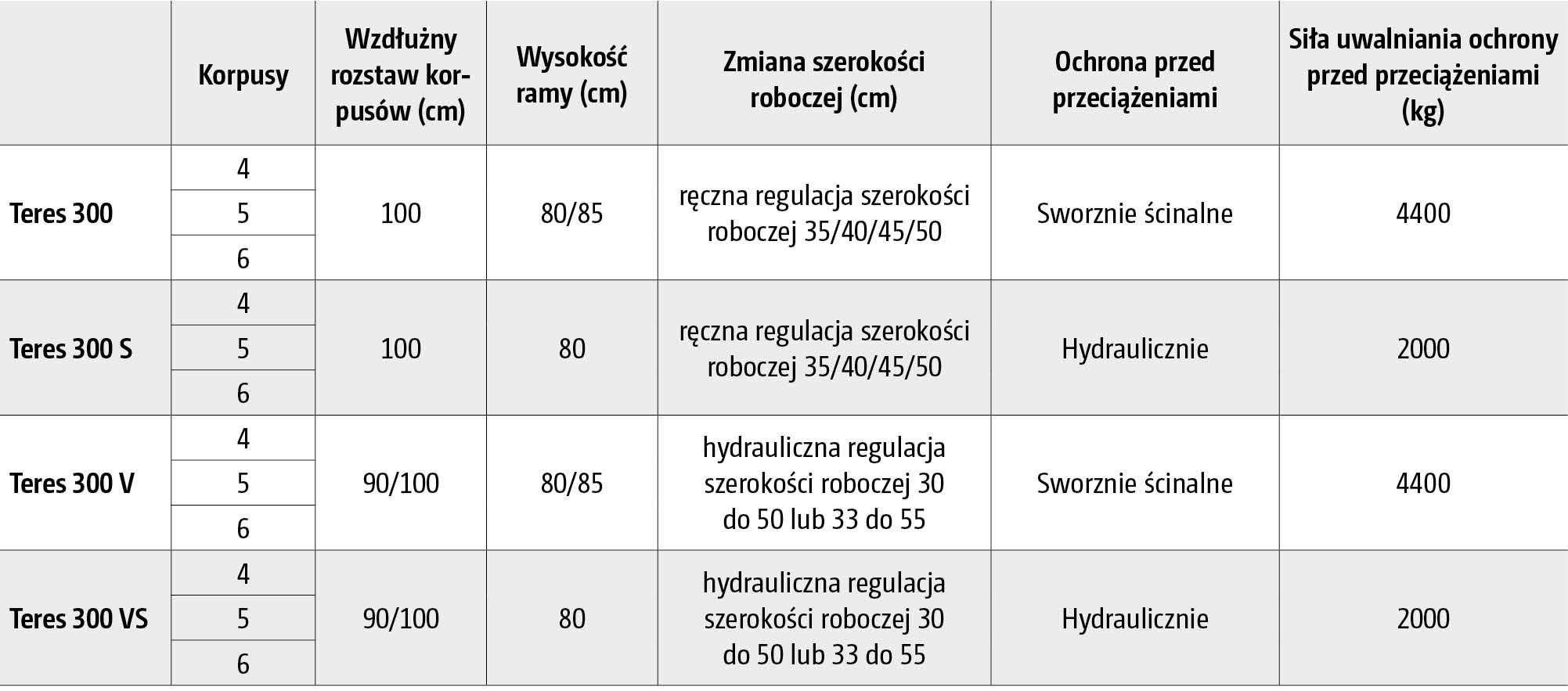 |  | Korpusy | Wzdłużny rozstaw korpusów (cm) | Wysokość ramy (cm) | Zmiana szerokości roboczej (cm) | Ochrona przed przeciążeniami | Siła uwalniania ochrony przed przeciążeniami (kg) |
|---|---|---|---|---|---|---|
| Teres 300 | 4 | 100 | 80/85 | ręczna regulacja szerokości roboczej 35/40/45/50 | Sworznie ścinalne | 4400 |
|  | 5 |  |  |  |  |  |
|  | 6 |  |  |  |  |  |
| Teres 300 S | 4 | 100 | 80 | ręczna regulacja szerokości roboczej 35/40/45/50 | Hydraulicznie | 2000 |
|  | 5 |  |  |  |  |  |
|  | 6 |  |  |  |  |  |
| Teres 300 V | 4 | 90/100 | 80/85 | hydrauliczna regulacja szerokości roboczej 30 do 50 lub 33 do 55 | Sworznie ścinalne | 4400 |
|  | 5 |  |  |  |  |  |
|  | 6 |  |  |  |  |  |
| Teres 300 VS | 4 | 90/100 | 80 | hydrauliczna regulacja szerokości roboczej 30 do 50 lub 33 do 55 | Hydraulicznie | 2000 |
|  | 5 |  |  |  |  |  |
|  | 6 |  |  |  |  |  |